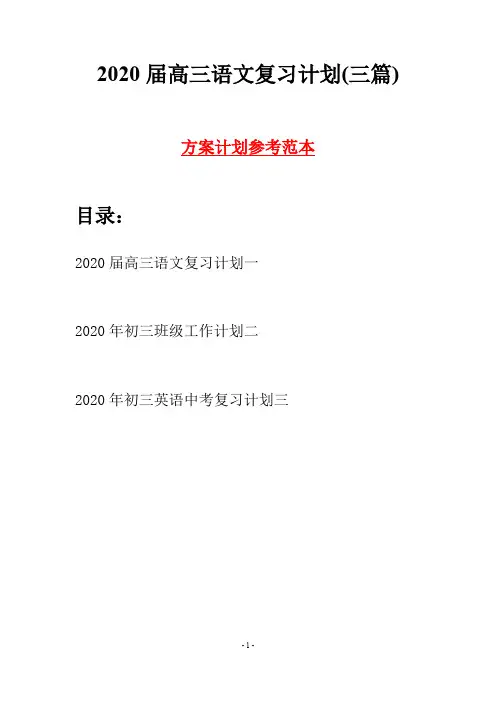 2020届高三语文复习计划(三篇)

方案计划参考范本

目录:

2020届高三语文复习计划一

2020年初三班级工作计划二

2020年初三英语中考复习计划三

-1-